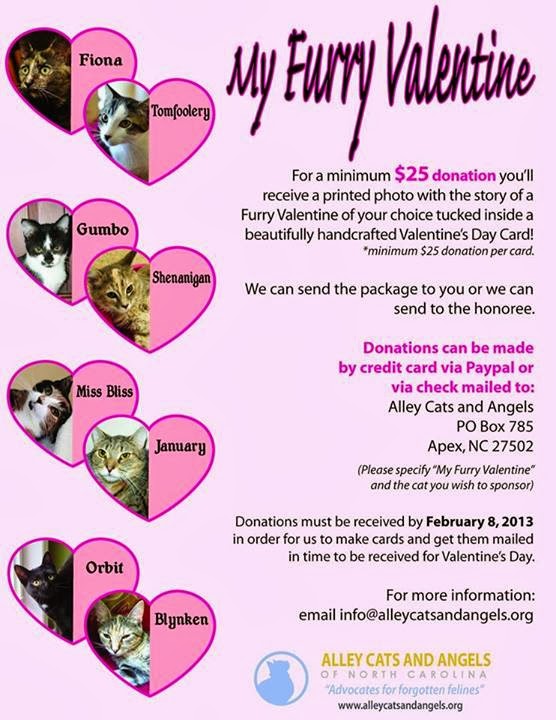 Fiona

Tomfoolery

Gumbo

Shenanigan

Miss Bliss

January

Orbit

Blynken

My Furry Valentine

For a minimum $25 donation you'll receive a printed photo with the story of a Furry Valentine of your choice tucked inside a beautifully handcrafted Valentine's Day Card!
*minimum $25 donation per card.

We can send the package to you or we can send to the honoree.

Donations can be made by credit card via Paypal or via check mailed to:
Alley Cats and Angels
PO Box 785
Apex, NC 27502
(Please specify "My Furry Valentine" and the cat you wish to sponsor)

Donations must be received by February 8, 2013 in order for us to make cards and get them mailed in time to be received for Valentine's Day.

For more information:
email info@alleycatsandangels.org

ALLEY CATS AND ANGELS
OF NORTH CAROLINA
"Advocates for forgotten felines"
www.alleycatsandangels.org